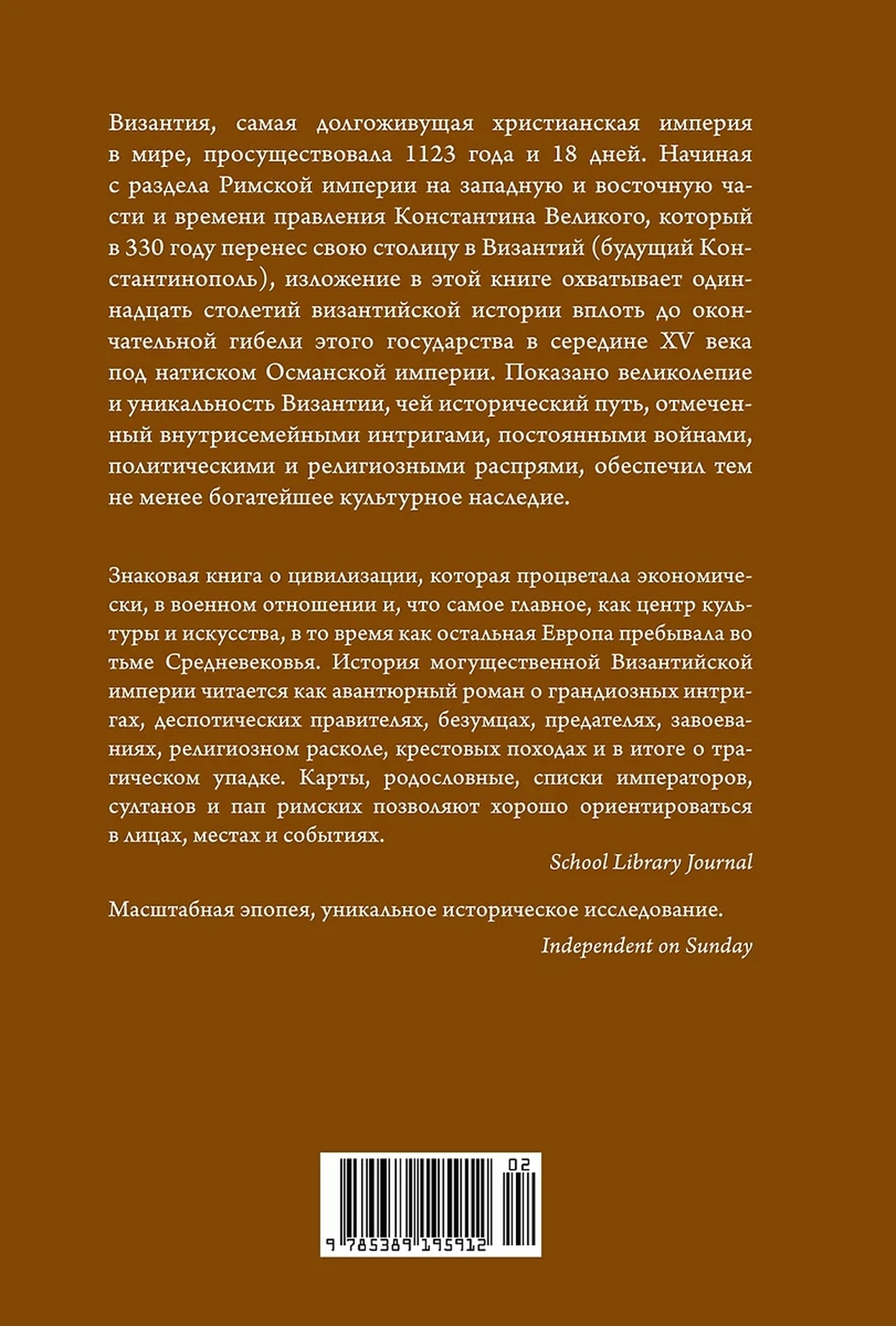 Византия, самая долгоживущая христианская империя в мире, просуществовала 1123 года и 18 дней. Начиная с раздела Римской империи на западную и восточную части и времени правления Константина Великого, который в 330 году перенес свою столицу в Византий (будущий Константинополь), изложение в этой книге охватывает одиннадцать столетий византийской истории вплоть до окончательной гибели этого государства в середине XV века под натиском Османской империи. Показано великолепие и уникальность Византии, чей исторический путь, отмеченный внутрисемейными интригами, постоянными войнами, политическими и религиозными распрями, обеспечил тем не менее богатейшее культурное наследие.

Знаковая книга о цивилизации, которая процветала экономически, в военном отношении и, что самое главное, как центр культуры и искусства, в то время как остальная Европа пребывала во тьме Средневековья. История могущественной Византийской империи читается как авантюрный роман о грандиозных интригах, деспотических правителях, безумцах, предателях, завоеваниях, религиозном расколе, крестовых походах и в итоге о трагическом упадке. Карты, родословные, списки императоров, султанов и пап римских позволяют хорошо ориентироваться в лицах, местах и событиях.

School Library Journal

Масштабная эпопея, уникальное историческое исследование.

Independent on Sunday

02

9 785389 195912